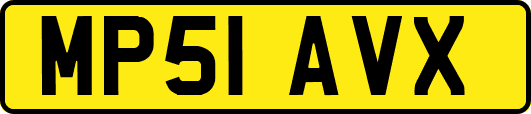 MP51 AVX